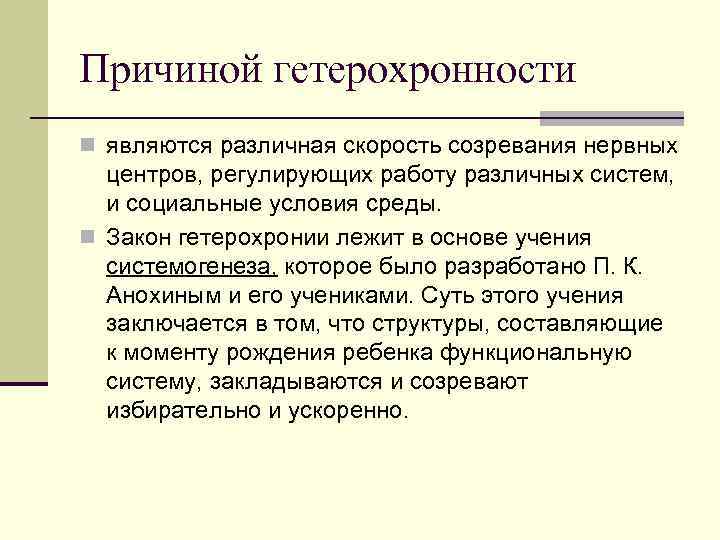 Причиной гетерохронности

являются различная скорость созревания нервных центров, регулирующих работу различных систем, и социальные условия среды.

Закон гетерохронии лежит в основе учения системогенеза, которое было разработано П. К. Анохиным и его учениками. Суть этого учения заключается в том, что структуры, составляющие к моменту рождения ребенка функциональную систему, закладываются и созревают избирательно и ускоренно.